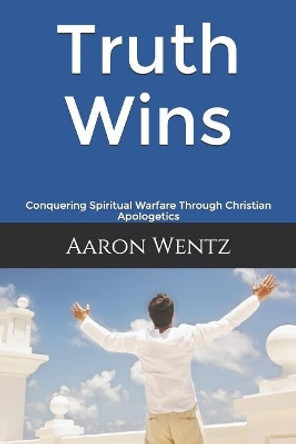 Truth Wins

Conquering Spiritual Warfare Through Christian Apologetics

Aaron Wentz